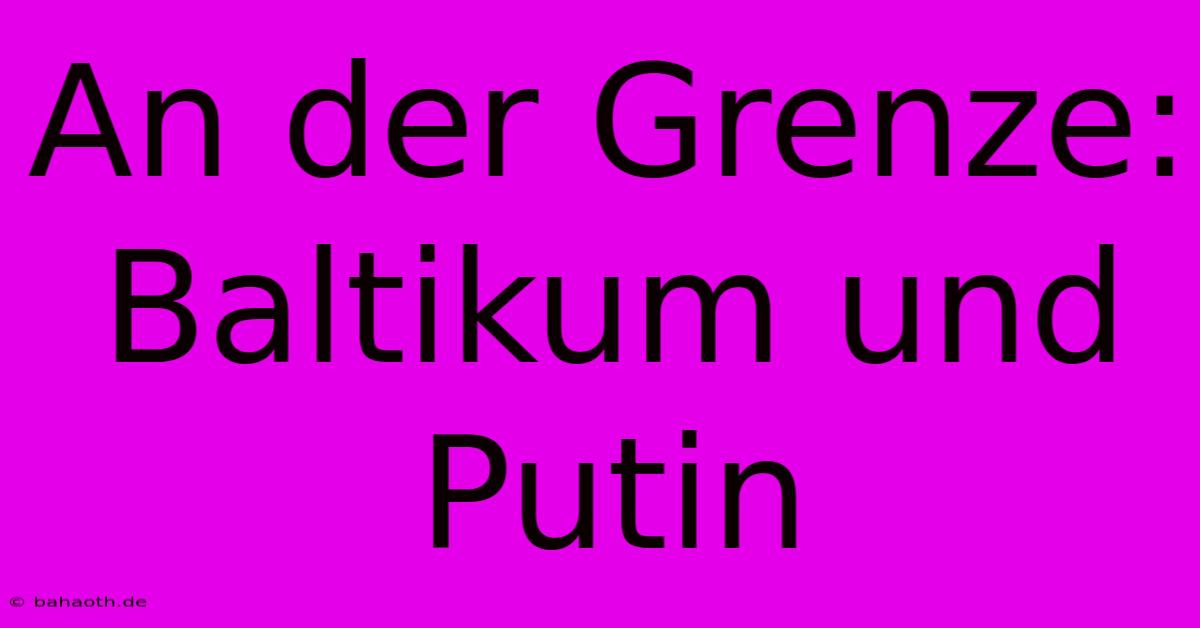 An der Grenze: Baltikum und Putin

© bahaoth.de